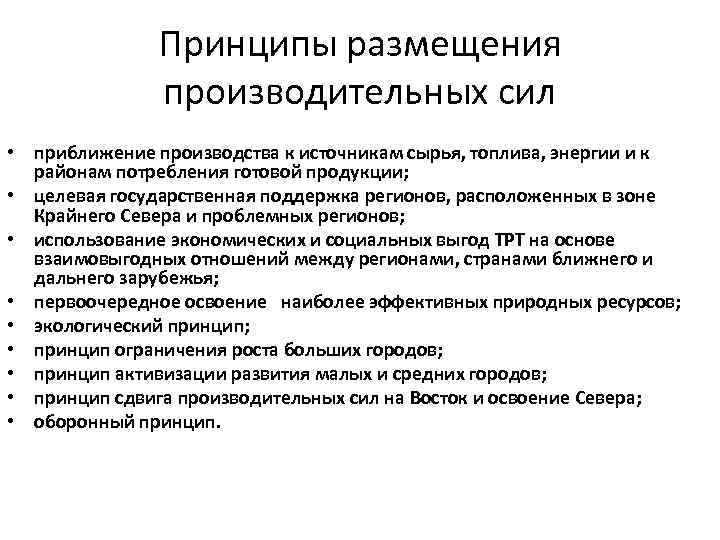 Принципы размещения производительных сил

• приближение производства к источникам сырья, топлива, энергии и к районам потребления готовой продукции;
• целевая государственная поддержка регионов, расположенных в зоне Крайнего Севера и проблемных регионов;
• использование экономических и социальных выгод ТРТ на основе взаимовыгодных отношений между регионами, странами ближнего и дальнего зарубежья;
• первоочередное освоение наиболее эффективных природных ресурсов;
• экологический принцип;
• принцип ограничения роста больших городов;
• принцип активизации развития малых и средних городов;
• принцип сдвига производительных сил на Восток и освоение Севера;
• оборонный принцип.